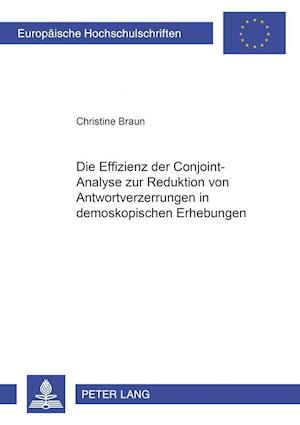 Europäische Hochschulschriften

Christine Braun

Die Effizienz der Conjoint-Analyse zur Reduktion von Antwortverzerrungen in demoskopischen Erhebungen

PETER LANG